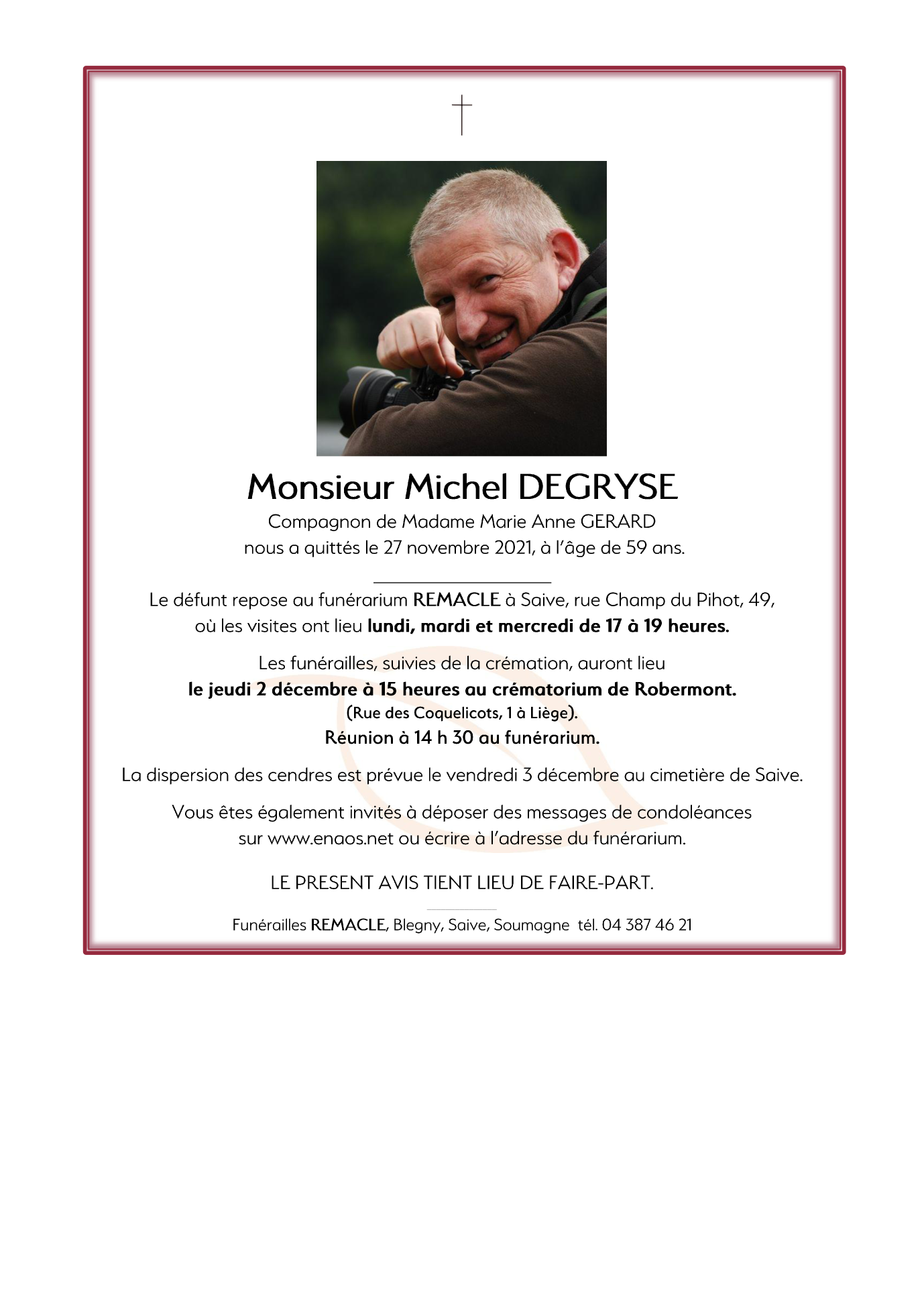 Monsieur Michel DEGRYSE

Compagnon de Madame Marie Anne GERARD
nous a quittés le 27 novembre 2021, à l'âge de 59 ans.

Le défunt repose au funérarium REMACLE à Saive, rue Champ du Pihot, 49,
où les visites ont lieu lundi, mardi et mercredi de 17 à 19 heures.

Les funérailles, suivies de la crémation, auront lieu
le jeudi 2 décembre à 15 heures au crématorium de Robermont.
(Rue des Coquelicots, 1 à Liège).
Réunion à 14 h 30 au funérarium.

La dispersion des cendres est prévue le vendredi 3 décembre au cimetière de Saive.

Vous êtes également invités à déposer des messages de condoléances
sur www.enaos.net ou écrire à l'adresse du funérarium.

LE PRESENT AVIS TIENT LIEU DE FAIRE-PART.

Funérailles REMACLE, Blegny, Saive, Soumagne tél. 04 387 46 21